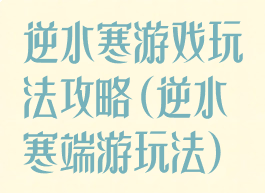 逆水寒游戏玩法攻略(逆水寒端游玩法)